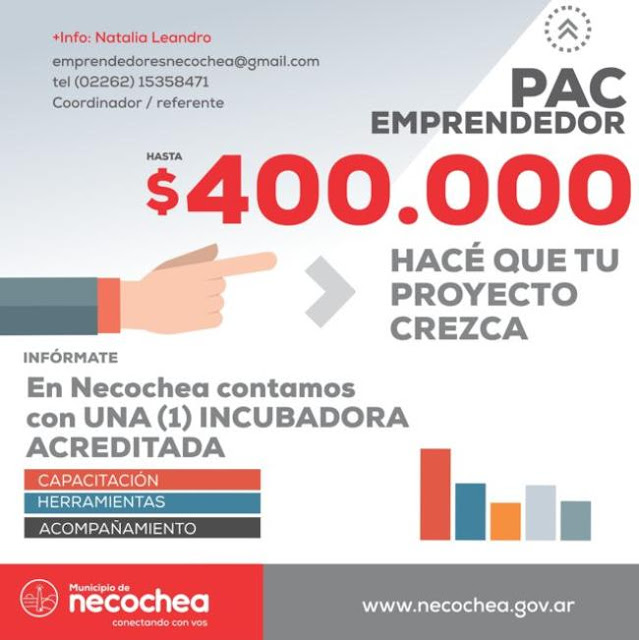 +Info: Natalia Leandro
emprendedoresnecochea@gmail.com
tel (02262) 15358471
Coordinador / referente

PAC
EMPRENDEDOR

HASTA
$400.000

HACÉ QUE TU PROYECTO CREZCA

INFÓRMATE

En Necochea contamos con UNA (1) INCUBADORA ACREDITADA

CAPACITACIÓN
HERRAMIENTAS
ACOMPAÑAMIENTO

Municipio de
necochea
conectando con vos

www.necochea.gov.ar